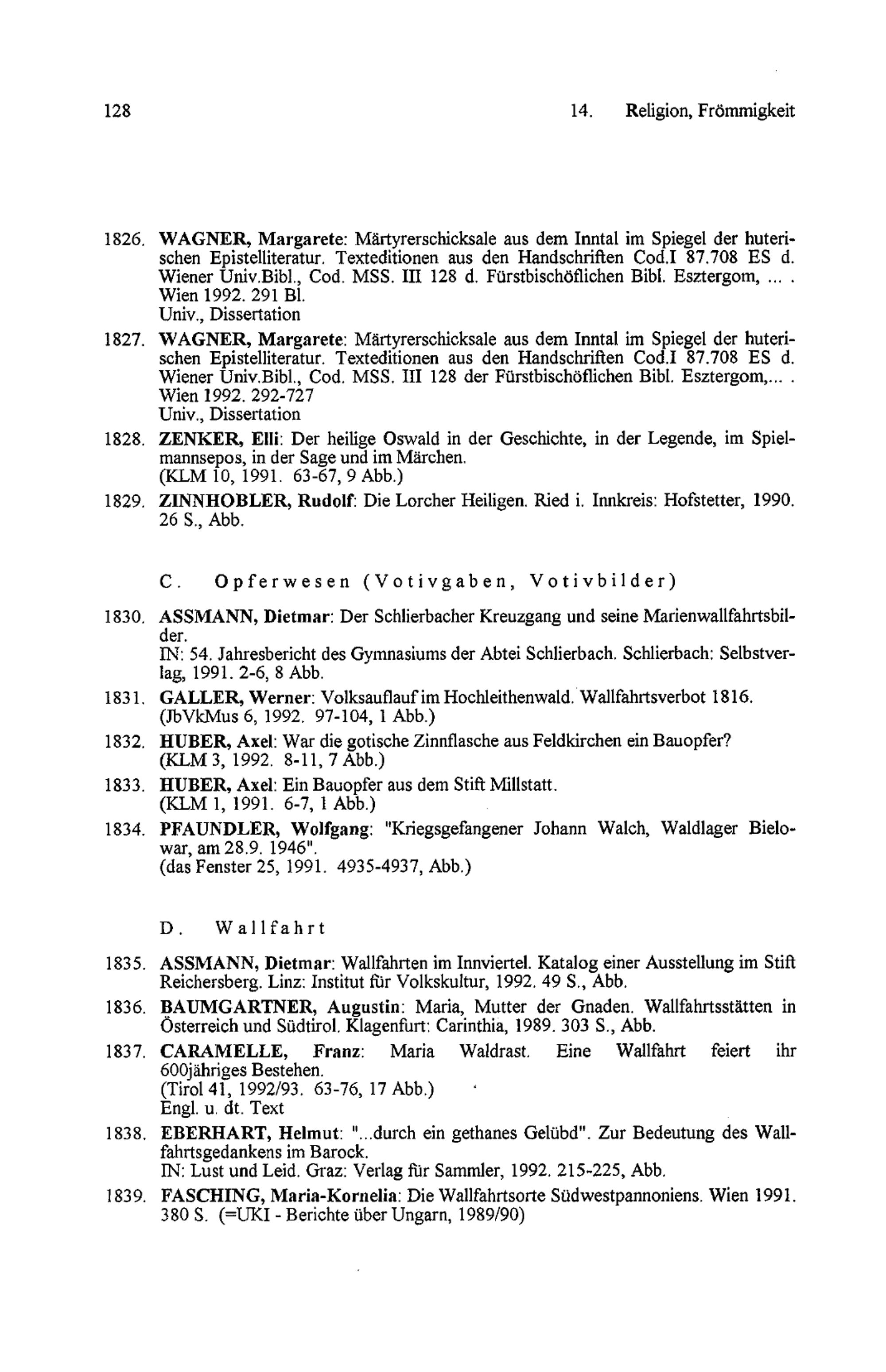 128

14. Religion, Frömmigkeit

1826. WAGNER, Margarete: Märtyrerschicksale aus dem Inntal im Spiegel der huterischen Epistelliteratur. Texteditionen aus den Handschriften Cod.I 87.708 ES d. Wiener Univ.Bibl., Cod. MSS. III 128 d. Fürstbischöflichen Bibl. Esztergom, ... . Wien 1992. 291 Bl.
Univ., Dissertation

1827. WAGNER, Margarete: Märtyrerschicksale aus dem Inntal im Spiegel der huterischen Epistelliteratur. Texteditionen aus den Handschriften Cod.I 87.708 ES d. Wiener Univ.Bibl., Cod. MSS. III 128 der Fürstbischöflichen Bibl. Esztergom,... . Wien 1992. 292-727
Univ., Dissertation

1828. ZENKER, Elli: Der heilige Oswald in der Geschichte, in der Legende, im Spielmannsepos, in der Sage und im Märchen.
(KLM 10, 1991. 63-67, 9 Abb.)

1829. ZINNHOBLER, Rudolf: Die Lorcher Heiligen. Ried i. Innkreis: Hofstetter, 1990. 26 S., Abb.

C. Opferwesen (Votivgaben, Votivbilder)

1830. ASSMANN, Dietmar: Der Schlierbacher Kreuzgang und seine Marienwallfahrtsbilder.
IN: 54. Jahresbericht des Gymnasiums der Abtei Schlierbach. Schlierbach: Selbstverlag, 1991. 2-6, 8 Abb.

1831. GALLER, Werner: Volksauflauf im Hochleithenwald. Wallfahrtsverbot 1816.
(JbVkMus 6, 1992. 97-104, 1 Abb.)

1832. HUBER, Axel: War die gotische Zinnflasche aus Feldkirchen ein Bauopfer?
(KLM 3, 1992. 8-11, 7 Abb.)

1833. HUBER, Axel: Ein Bauopfer aus dem Stift Millstatt.
(KLM 1, 1991. 6-7, 1 Abb.)

1834. PFAUNDLER, Wolfgang: "Kriegsgefangener Johann Walch, Waldlager Bielowar, am 28.9. 1946".
(das Fenster 25, 1991. 4935-4937, Abb.)

D. Wallfahrt

1835. ASSMANN, Dietmar: Wallfahrten im Innviertel. Katalog einer Ausstellung im Stift Reichersberg. Linz: Institut für Volkskultur, 1992. 49 S., Abb.

1836. BAUMGARTNER, Augustin: Maria, Mutter der Gnaden. Wallfahrtsstätten in Österreich und Südtirol. Klagenfurt: Carinthia, 1989. 303 S., Abb.

1837. CARAMELLE, Franz: Maria Waldrast. Eine Wallfahrt feiert ihr 600jähriges Bestehen.
(Tirol 41, 1992/93. 63-76, 17 Abb.)
Engl. u. dt. Text

1838. EBERHART, Helmut: "...durch ein gethanes Gelübd". Zur Bedeutung des Wallfahrtsgedankens im Barock.
IN: Lust und Leid. Graz: Verlag für Sammler, 1992. 215-225, Abb.

1839. FASCHING, Maria-Kornelia: Die Wallfahrtsorte Südwestpannoniens. Wien 1991. 380 S. (=UKI - Berichte über Ungarn, 1989/90)